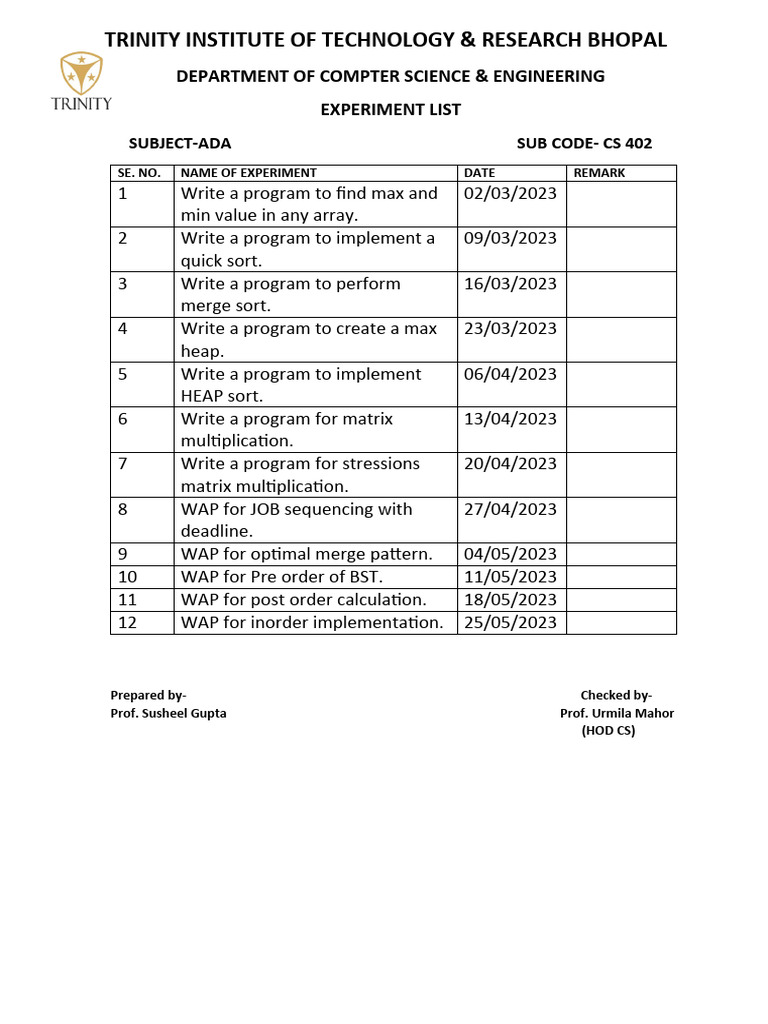 TRINITY

TRINITY INSTITUTE OF TECHNOLOGY & RESEARCH BHOPAL

DEPARTMENT OF COMPTER SCIENCE & ENGINEERING

EXPERIMENT LIST

SUBJECT-ADA

SUB CODE- CS 402

| SE. NO. | NAME OF EXPERIMENT | DATE | REMARK |
|---|---|---|---|
| 1 | Write a program to find max and min value in any array. | 02/03/2023 | |
| 2 | Write a program to implement a quick sort. | 09/03/2023 | |
| 3 | Write a program to perform merge sort. | 16/03/2023 | |
| 4 | Write a program to create a max heap. | 23/03/2023 | |
| 5 | Write a program to implement HEAP sort. | 06/04/2023 | |
| 6 | Write a program for matrix multiplication. | 13/04/2023 | |
| 7 | Write a program for stressions matrix multiplication. | 20/04/2023 | |
| 8 | WAP for JOB sequencing with deadline. | 27/04/2023 | |
| 9 | WAP for optimal merge pattern. | 04/05/2023 | |
| 10 | WAP for Pre order of BST. | 11/05/2023 | |
| 11 | WAP for post order calculation. | 18/05/2023 | |
| 12 | WAP for inorder implementation. | 25/05/2023 | |

Prepared by-
Prof. Susheel Gupta

Checked by-
Prof. Urmila Mahor
(HOD CS)